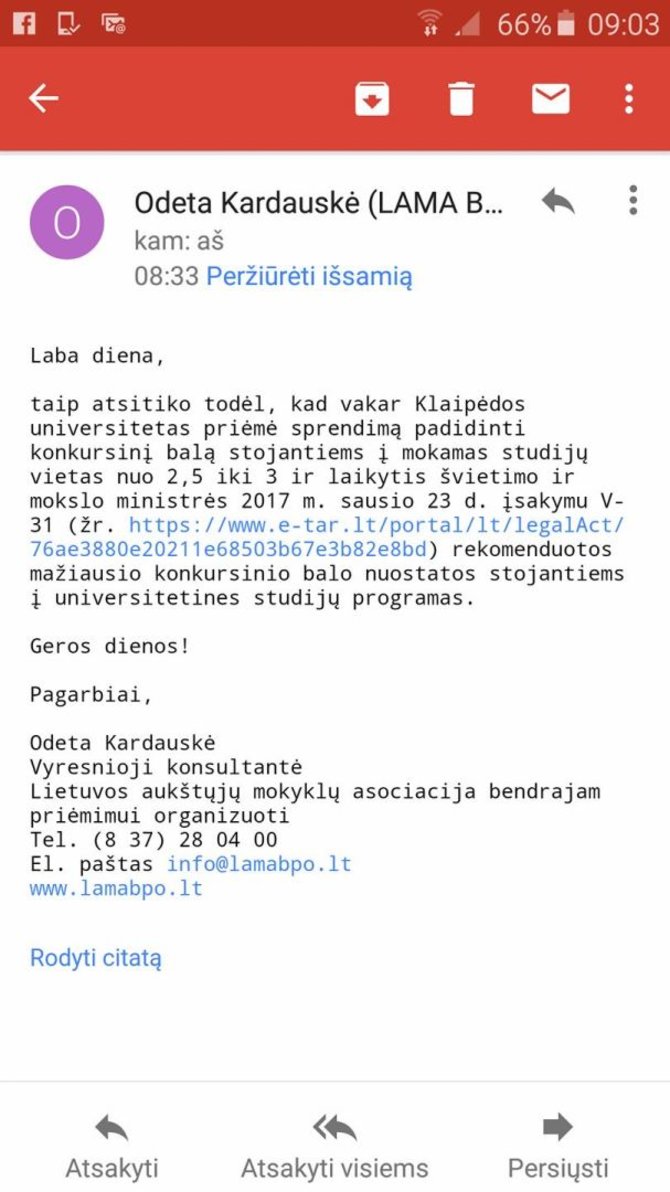 66% 09:03

O

Odeta Kardauskė (LAMA B...
kam: aš
08:33 Peržiūrėti išsamią

Laba diena,

taip atsitiko todėl, kad vakar Klaipėdos universitetas priėmė sprendimą padidinti konkursinį balą stojantiems į mokamas studijų vietas nuo 2,5 iki 3 ir laikytis švietimo ir mokslo ministrės 2017 m. sausio 23 d. įsakymu V-31 (žr. https://www.e-tar.lt/portal/lt/legalAct/76ae3880e20211e68503b67e3b82e8bd) rekomenduotos mažiausio konkursinio balo nuostatos stojantiems į universitetines studijų programas.

Geros dienos!

Pagarbiai,

Odeta Kardauskė
Vyresnioji konsultantė
Lietuvos aukštųjų mokyklų asociacija bendrajam priėmimui organizuoti
Tel. (8 37) 28 04 00
El. paštas info@lamabpo.lt
www.lamabpo.lt

Rodyti citatą

Atsakyti
Atsakyti visiems
Persiųsti